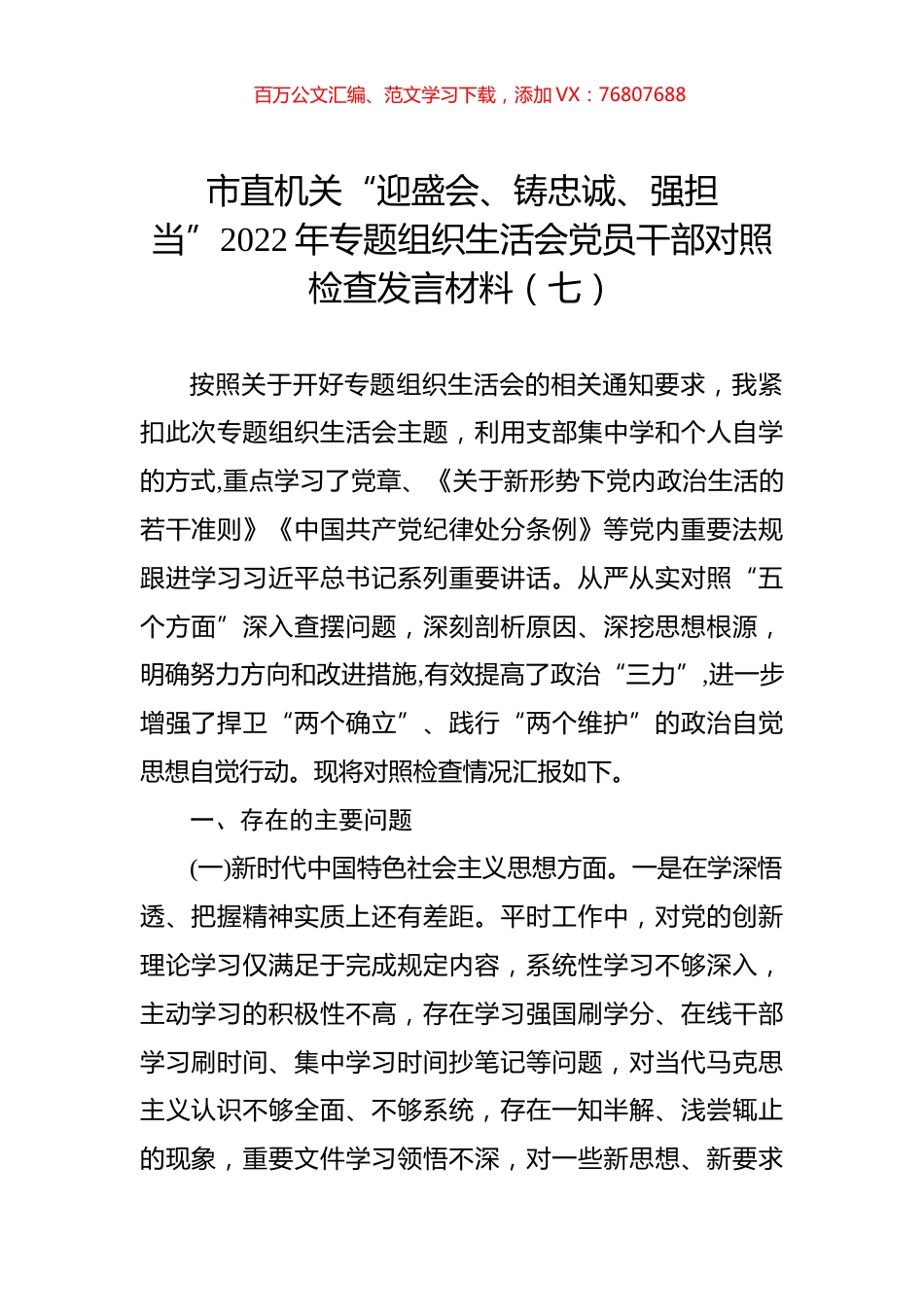 百万公文汇编、范文学习下载，添加 VX：76807688

市直机关“迎盛会、铸忠诚、强担当”2022 年专题组织生活会党员干部对照检查发言材料（七）

按照关于开好专题组织生活会的相关通知要求，我紧扣此次专题组织生活会主题，利用支部集中学和个人自学的方式,重点学习了党章、《关于新形势下党内政治生活的若干准则》《中国共产党纪律处分条例》等党内重要法规跟进学习习近平总书记系列重要讲话。从严从实对照“五个方面”深入查摆问题，深刻剖析原因、深挖思想根源，明确努力方向和改进措施,有效提高了政治“三力”,进一步增强了捍卫“两个确立”、践行“两个维护”的政治自觉思想自觉行动。现将对照检查情况汇报如下。

一、存在的主要问题

(一)新时代中国特色社会主义思想方面。一是在学深悟透、把握精神实质上还有差距。平时工作中，对党的创新理论学习仅满足于完成规定内容，系统性学习不够深入，主动学习的积极性不高，存在学习强国刷学分、在线干部学习刷时间、集中学习时间抄笔记等问题，对当代马克思主义认识不够全面、不够系统，存在一知半解、浅尝辄止的现象，重要文件学习领悟不深，对一些新思想、新要求